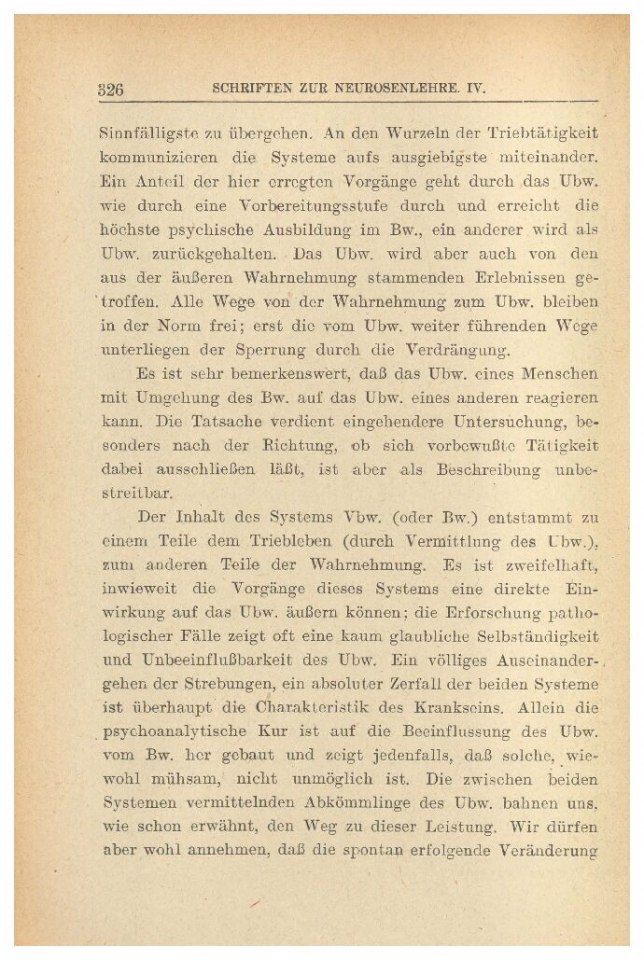 326 SCHRIFTEN ZUR NEUROSENLEHRE. IV.

Sinnfälligste zu übergehen. An den Wurzeln der Triebtätigkeit kommunizieren die Systeme aufs ausgiebigste miteinander. Ein Anteil der hier erregten Vorgänge geht durch das Ubw. wie durch eine Vorbereitungsstufe durch und erreicht die höchste psychische Ausbildung im Bw., ein anderer wird als Ubw. zurückgehalten. Das Ubw. wird aber auch von den aus der äußeren Wahrnehmung stammenden Erlebnissen getroffen. Alle Wege von der Wahrnehmung zum Ubw. bleiben in der Norm frei; erst die vom Ubw. weiter führenden Wege unterliegen der Sperrung durch die Verdrängung.

Es ist sehr bemerkenswert, daß das Ubw. eines Menschen mit Umgehung des Bw. auf das Ubw. eines anderen reagieren kann. Die Tatsache verdient eingehendere Untersuchung, besonders nach der Richtung, ob sich vorbewußte Tätigkeit dabei ausschließen läßt, ist aber als Beschreibung unbestreitbar.

Der Inhalt des Systems Vbw. (oder Bw.) entstammt zu einem Teile dem Triebleben (durch Vermittlung des Ubw.), zum anderen Teile der Wahrnehmung. Es ist zweifelhaft, inwieweit die Vorgänge dieses Systems eine direkte Einwirkung auf das Ubw. äußern können; die Erforschung pathologischer Fälle zeigt oft eine kaum glaubliche Selbständigkeit und Unbeeinflußbarkeit des Ubw. Ein völliges Auseinandergehen der Strebungen, ein absoluter Zerfall der beiden Systeme ist überhaupt die Charakteristik des Krankseins. Allein die psychoanalytische Kur ist auf die Beeinflussung des Ubw. vom Bw. her gebaut und zeigt jedenfalls, daß solche, wiewohl mühsam, nicht unmöglich ist. Die zwischen beiden Systemen vermittelnden Abkömmlinge des Ubw. bahnen uns, wie schon erwähnt, den Weg zu dieser Leistung. Wir dürfen aber wohl annehmen, daß die spontan erfolgende Veränderung